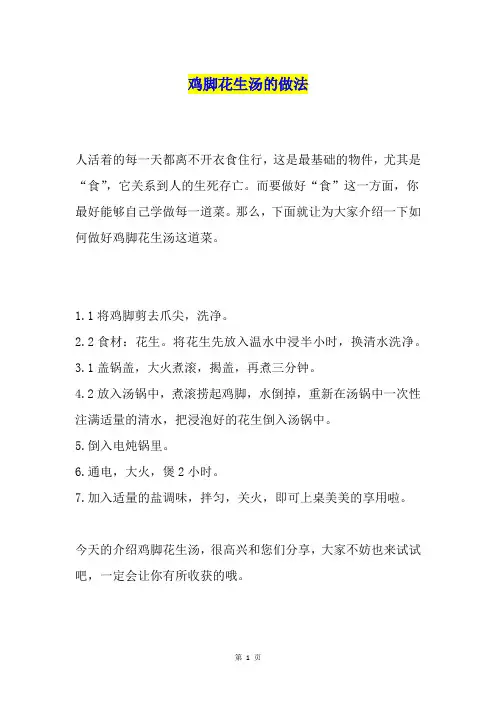 鸡脚花生汤的做法

人活着的每一天都离不开衣食住行，这是最基础的物件，尤其是“食”，它关系到人的生死存亡。而要做好“食”这一方面，你最好能够自己学做每一道菜。那么，下面就让为大家介绍一下如何做好鸡脚花生汤这道菜。

1.1 将鸡脚剪去爪尖，洗净。
2.2 食材：花生。将花生先放入温水中浸半小时，换清水洗净。
3.1 盖锅盖，大火煮滚，揭盖，再煮三分钟。
4.2 放入汤锅中，煮滚捞起鸡脚，水倒掉，重新在汤锅中一次性注满适量的清水，把浸泡好的花生倒入汤锅中。
5.倒入电炖锅里。
6.通电，大火，煲 2 小时。
7.加入适量的盐调味，拌匀，关火，即可上桌美美的享用啦。

今天的介绍鸡脚花生汤，很高兴和您们分享，大家不妨也来试试吧，一定会让你有所收获的哦。

第 1 页